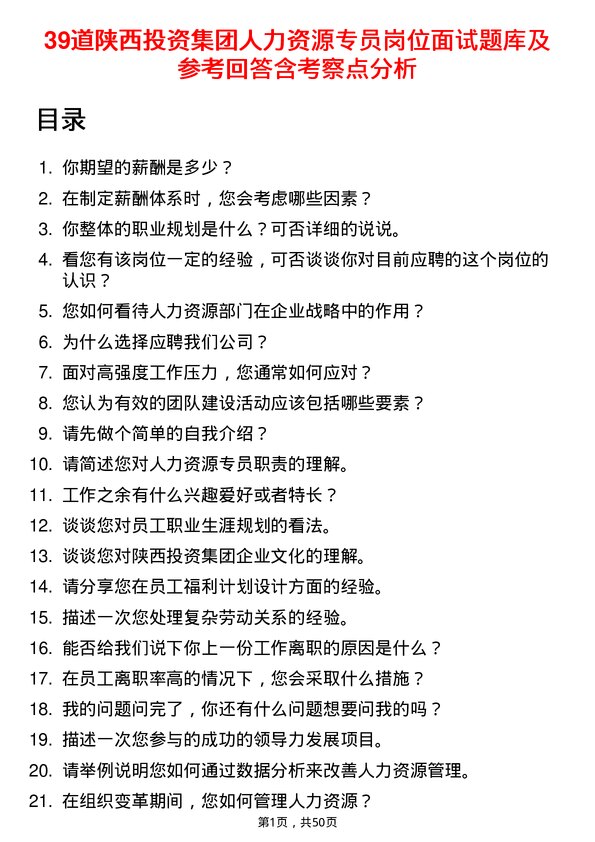 39道陕西投资集团人力资源专员岗位面试题库及参考回答含考察点分析

目录

1. 你期望的薪酬是多少？
2. 在制定薪酬体系时，您会考虑哪些因素？
3. 你整体的职业规划是什么？可否详细的说说。
4. 看您有该岗位一定的经验，可否谈谈你对目前应聘的这个岗位的认识？
5. 您如何看待人力资源部门在企业战略中的作用？
6. 为什么选择应聘我们公司？
7. 面对高强度工作压力，您通常如何应对？
8. 您认为有效的团队建设活动应该包括哪些要素？
9. 请先做个简单的自我介绍？
10. 请简述您对人力资源专员职责的理解。
11. 工作之余有什么兴趣爱好或者特长？
12. 谈谈您对员工职业生涯规划的看法。
13. 谈谈您对陕西投资集团企业文化的理解。
14. 请分享您在员工福利计划设计方面的经验。
15. 描述一次您处理复杂劳动关系的经验。
16. 能否给我们说下你上一份工作离职的原因是什么？
17. 在员工离职率高的情况下，您会采取什么措施？
18. 我的问题问完了，你还有什么问题想要问我的吗？
19. 描述一次您参与的成功的领导力发展项目。
20. 请举例说明您如何通过数据分析来改善人力资源管理。
21. 在组织变革期间，您如何管理人力资源？

第1页，共50页